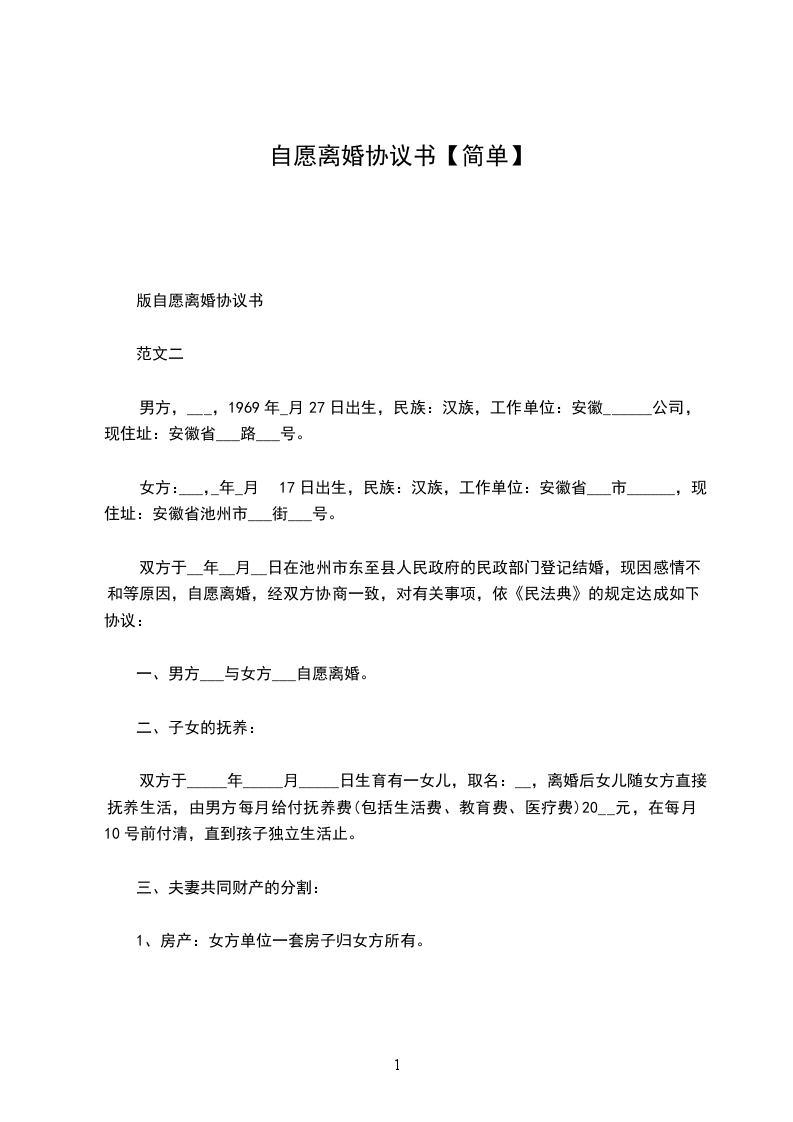 自愿离婚协议书【简单】

版自愿离婚协议书

范文二

男方，___，1969年_月27日出生，民族：汉族，工作单位：安徽______公司，现住址：安徽省___路___号。

女方:___,_年_月 17日出生，民族：汉族，工作单位：安徽省___市______，现住址：安徽省池州市___街___号。

双方于__年__月__日在池州市东至县人民政府的民政部门登记结婚，现因感情不和等原因，自愿离婚，经双方协商一致，对有关事项，依《民法典》的规定达成如下协议：

一、男方___与女方___自愿离婚。

二、子女的抚养：

双方于_____年_____月_____日生育有一女儿，取名：__，离婚后女儿随女方直接抚养生活，由男方每月给付抚养费(包括生活费、教育费、医疗费)20__元，在每月10号前付清，直到孩子独立生活止。

三、夫妻共同财产的分割:

1、房产：女方单位一套房子归女方所有。

1